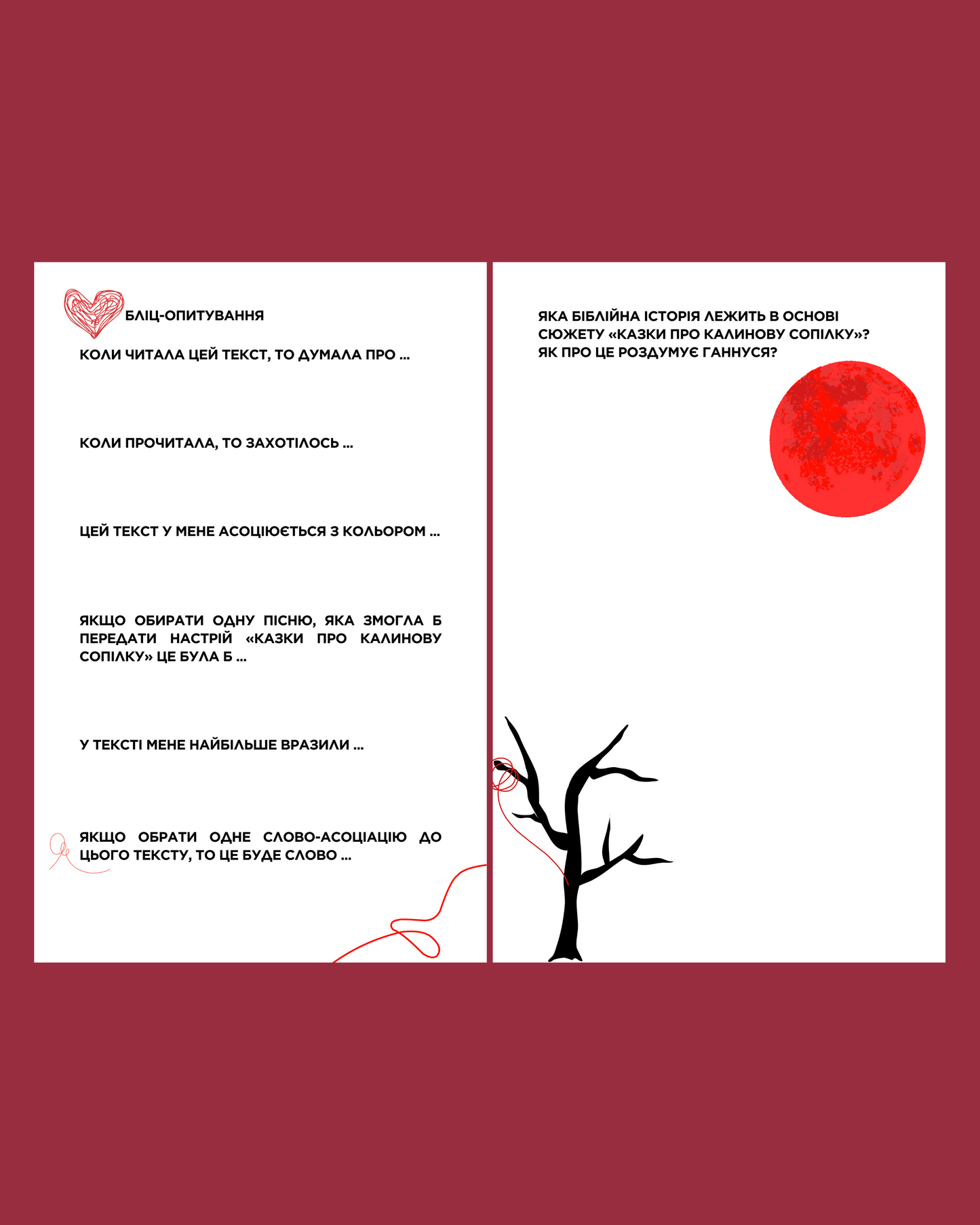 БЛІЦ-ОПИТУВАННЯ

КОЛИ ЧИТАЛА ЦЕЙ ТЕКСТ, ТО ДУМАЛА ПРО ...

КОЛИ ПРОЧИТАЛА, ТО ЗАХОТІЛОСЬ ...

ЦЕЙ ТЕКСТ У МЕНЕ АСОЦІЮЄТЬСЯ З КОЛЬОРОМ ...

ЯКЩО ОБИРАТИ ОДНУ ПІСНЮ, ЯКА ЗМОГЛА Б ПЕРЕДАТИ НАСТРІЙ «КАЗКИ ПРО КАЛИНОВУ СОПІЛКУ» ЦЕ БУЛА Б ...

У ТЕКСТІ МЕНЕ НАЙБІЛЬШЕ ВРАЗИЛИ ...

ЯКЩО ОБРАТИ ОДНЕ СЛОВО-АСОЦІАЦІЮ ДО ЦЬОГО ТЕКСТУ, ТО ЦЕ БУДЕ СЛОВО ...

ЯКА БІБЛІЙНА ІСТОРІЯ ЛЕЖИТЬ В ОСНОВІ СЮЖЕТУ «КАЗКИ ПРО КАЛИНОВУ СОПІЛКУ»? ЯК ПРО ЦЕ РОЗДУМУЄ ГАННУСЯ?